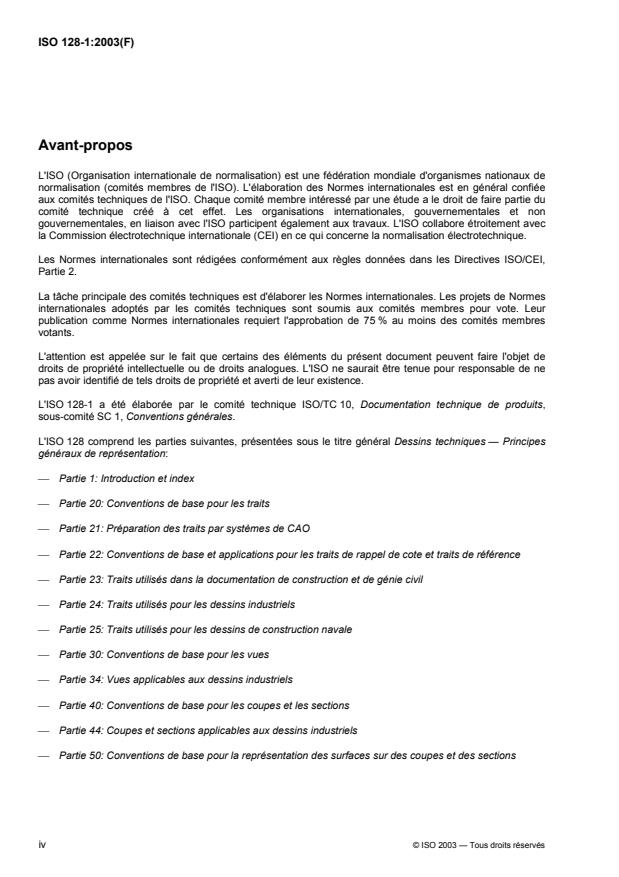 ISO 128-1:2003(F)

Avant-propos

L'ISO (Organisation internationale de normalisation) est une fédération mondiale d'organismes nationaux de normalisation (comités membres de l'ISO). L'élaboration des Normes internationales est en général confiée aux comités techniques de l'ISO. Chaque comité membre intéressé par une étude a le droit de faire partie du comité technique créé à cet effet. Les organisations internationales, gouvernementales et non gouvernementales, en liaison avec l'ISO participent également aux travaux. L'ISO collabore étroitement avec la Commission électrotechnique internationale (CEI) en ce qui concerne la normalisation électrotechnique.

Les Normes internationales sont rédigées conformément aux règles données dans les Directives ISO/CEI, Partie 2.

La tâche principale des comités techniques est d'élaborer les Normes internationales. Les projets de Normes internationales adoptés par les comités techniques sont soumis aux comités membres pour vote. Leur publication comme Normes internationales requiert l'approbation de 75 % au moins des comités membres votants.

L'attention est appelée sur le fait que certains des éléments du présent document peuvent faire l'objet de droits de propriété intellectuelle ou de droits analogues. L'ISO ne saurait être tenue pour responsable de ne pas avoir identifié de tels droits de propriété et averti de leur existence.

L'ISO 128-1 a été élaborée par le comité technique ISO/TC 10, Documentation technique de produits, sous-comité SC 1, Conventions générales.

L'ISO 128 comprend les parties suivantes, présentées sous le titre général Dessins techniques — Principes généraux de représentation:

— Partie 1: Introduction et index

— Partie 20: Conventions de base pour les traits

— Partie 21: Préparation des traits par systèmes de CAO

— Partie 22: Conventions de base et applications pour les traits de rappel de cote et traits de référence

— Partie 23: Traits utilisés dans la documentation de construction et de génie civil

— Partie 24: Traits utilisés pour les dessins industriels

— Partie 25: Traits utilisés pour les dessins de construction navale

— Partie 30: Conventions de base pour les vues

— Partie 34: Vues applicables aux dessins industriels

— Partie 40: Conventions de base pour les coupes et les sections

— Partie 44: Coupes et sections applicables aux dessins industriels

— Partie 50: Conventions de base pour la représentation des surfaces sur des coupes et des sections

iv

© ISO 2003 — Tous droits réservés